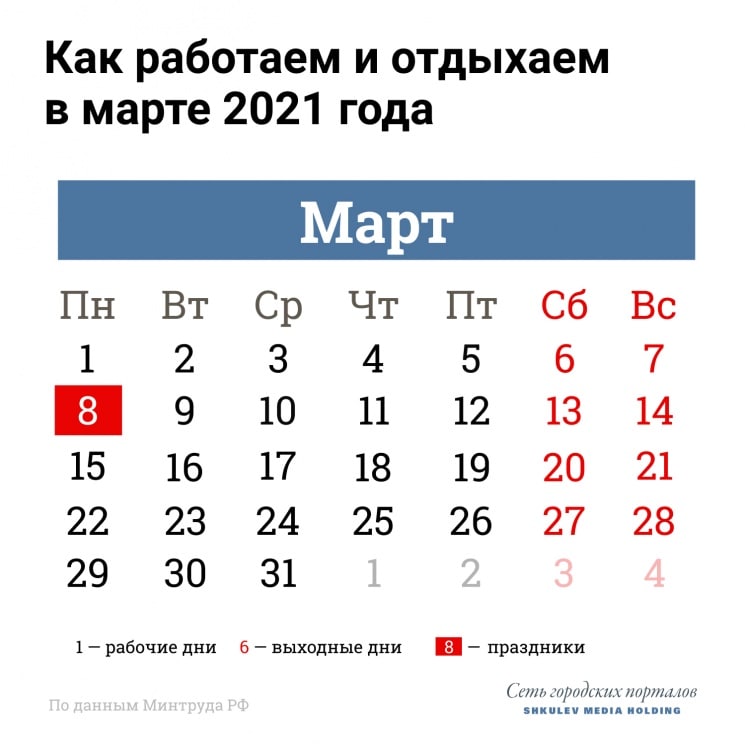 Как работаем и отдыхаем в марте 2021 года

Март

| Пн | Вт | Ср | Чт | Пт | Сб | Вс |
|---|---|---|---|---|---|---|
| 1 | 2 | 3 | 4 | 5 | 6 | 7 |
| 8 | 9 | 10 | 11 | 12 | 13 | 14 |
| 15 | 16 | 17 | 18 | 19 | 20 | 21 |
| 22 | 23 | 24 | 25 | 26 | 27 | 28 |
| 29 | 30 | 31 | 1 | 2 | 3 | 4 |

1 — рабочие дни 6 — выходные дни 8 — праздники

По данным Минтруда РФ

Сеть городских порталов
SHKULEV MEDIA HOLDING